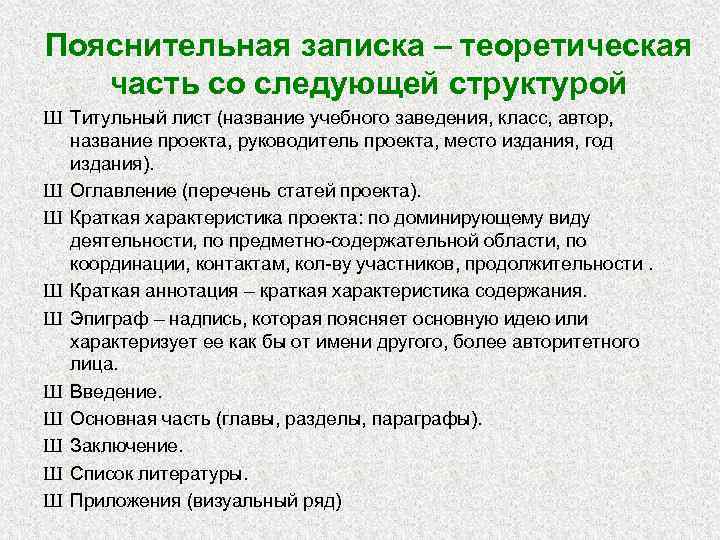 Пояснительная записка – теоретическая часть со следующей структурой

Ш Титульный лист (название учебного заведения, класс, автор, название проекта, руководитель проекта, место издания, год издания).

Ш Оглавление (перечень статей проекта).

Ш Краткая характеристика проекта: по доминирующему виду деятельности, по предметно-содержательной области, по координации, контактам, кол-ву участников, продолжительности .

Ш Краткая аннотация – краткая характеристика содержания.

Ш Эпиграф – надпись, которая поясняет основную идею или характеризует ее как бы от имени другого, более авторитетного лица.

Ш Введение.

Ш Основная часть (главы, разделы, параграфы).

Ш Заключение.

Ш Список литературы.

Ш Приложения (визуальный ряд)